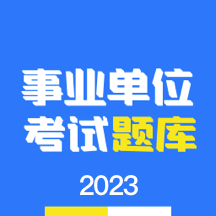 事业单位
考试题库

2023